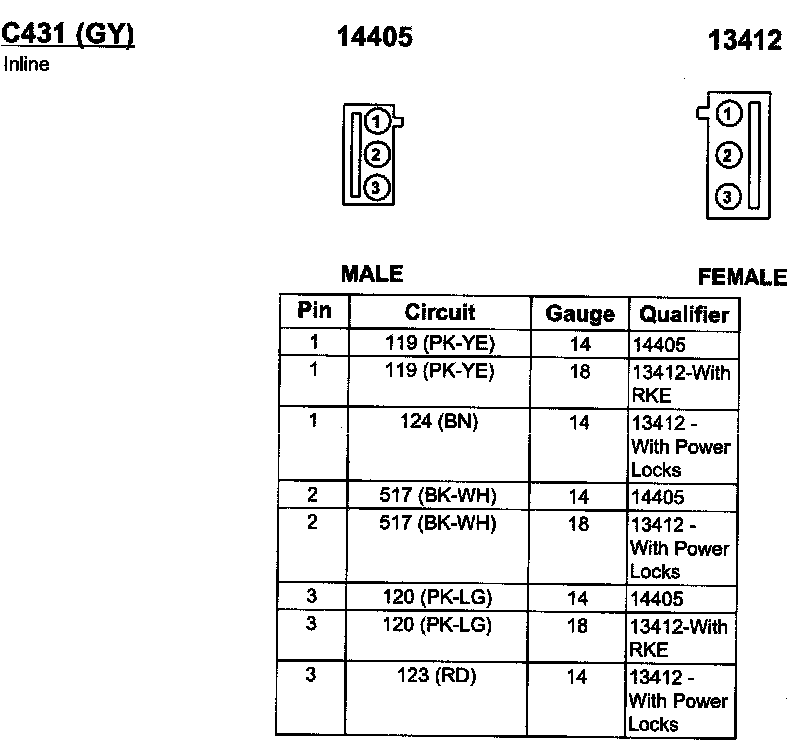 C431 (GY)
Inline

14405

13412

1
2
3

1
2
3

MALE

FEMALE

| Pin | Circuit | Gauge | Qualifier |
|---|---|---|---|
| 1 | 119 (PK-YE) | 14 | 14405 |
| 1 | 119 (PK-YE) | 18 | 13412-With RKE |
| 1 | 124 (BN) | 14 | 13412 - With Power Locks |
| 2 | 517 (BK-WH) | 14 | 14405 |
| 2 | 517 (BK-WH) | 18 | 13412 - With Power Locks |
| 3 | 120 (PK-LG) | 14 | 14405 |
| 3 | 120 (PK-LG) | 18 | 13412-With RKE |
| 3 | 123 (RD) | 14 | 13412 - With Power Locks |